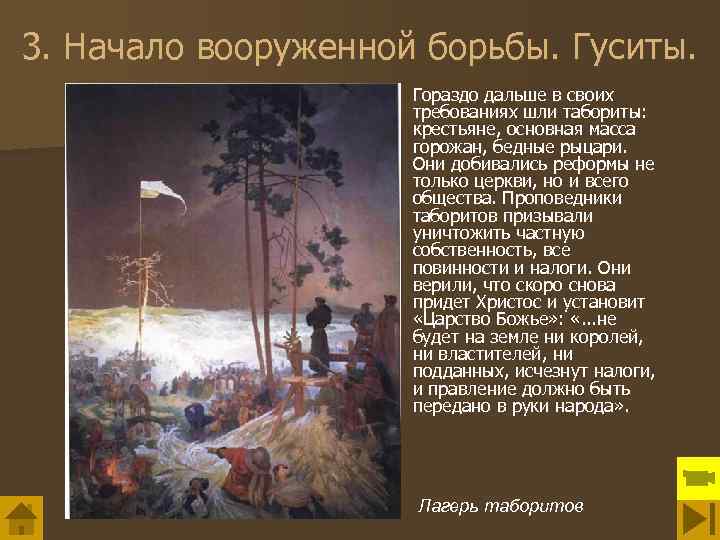 3. Начало вооруженной борьбы. Гуситы.

Гораздо дальше в своих требованиях шли табориты: крестьяне, основная масса горожан, бедные рыцари. Они добивались реформы не только церкви, но и всего общества. Проповедники таборитов призывали уничтожить частную собственность, все повинности и налоги. Они верили, что скоро снова придет Христос и установит «Царство Божье»: «…не будет на земле ни королей, ни властителей, ни подданных, исчезнут налоги, и правление должно быть передано в руки народа».

Лагерь таборитов